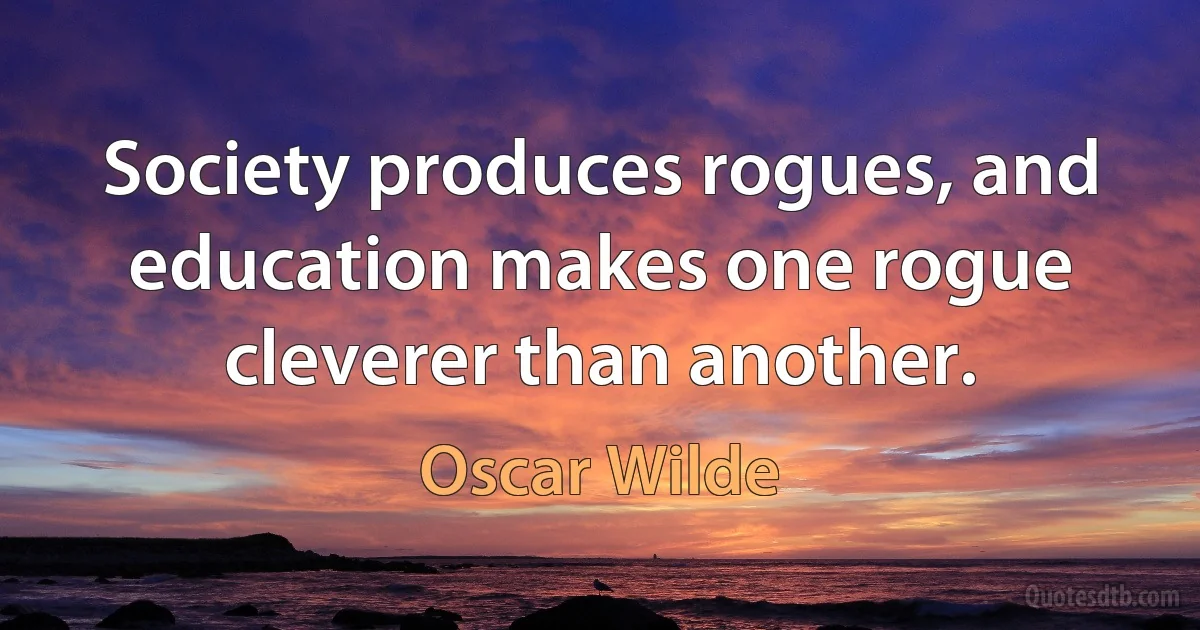 Society produces rogues, and education makes one rogue cleverer than another.

Oscar Wilde

Quotesdtb.com